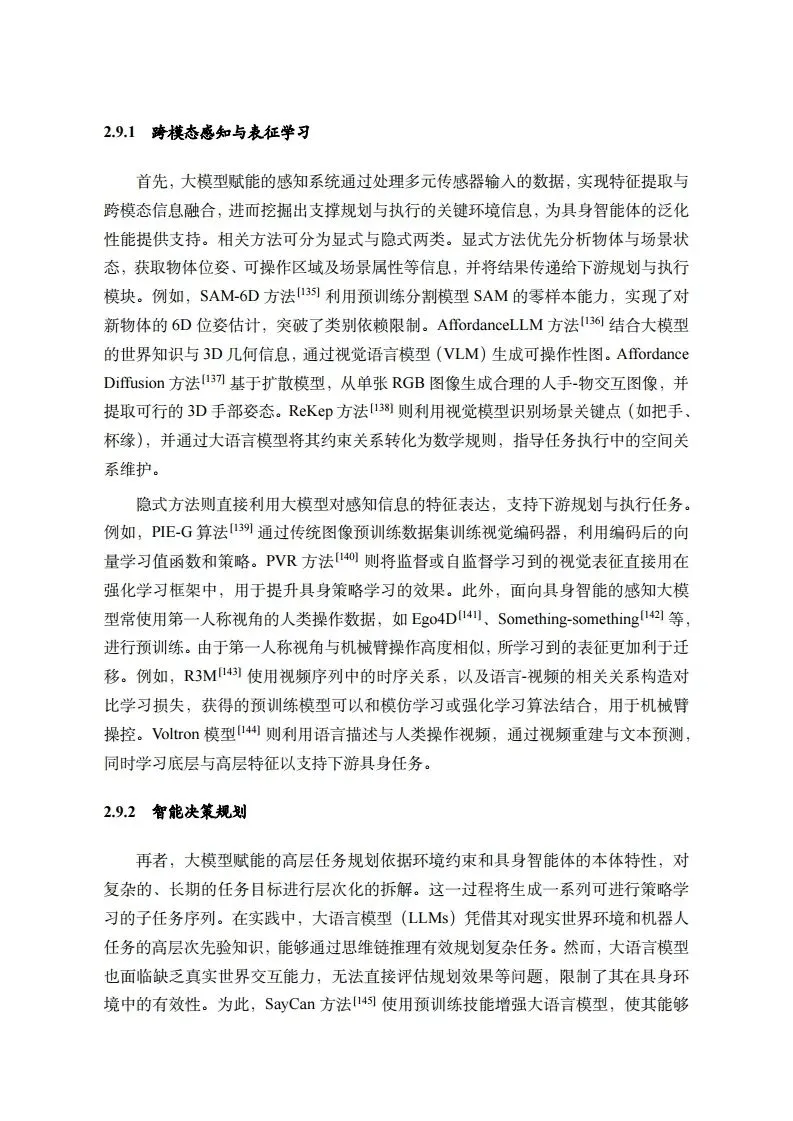 2.9.1 跨模态感知与表征学习

首先，大模型赋能的感知系统通过处理多元传感器输入的数据，实现特征提取与跨模态信息融合，进而挖掘出支撑规划与执行的关键环境信息，为具身智能体的泛化性能提供支持。相关方法可分为显式与隐式两类。显式方法优先分析物体与场景状态，获取物体位姿、可操作区域及场景属性等信息，并将结果传递给下游规划与执行模块。例如，SAM-6D 方法$^{[135]}$ 利用预训练分割模型 SAM 的零样本能力，实现了对新物体的 6D 位姿估计，突破了类别依赖限制。AffordanceLLM 方法$^{[136]}$ 结合大模型的世界知识与 3D 几何信息，通过视觉语言模型（VLM）生成可操作性图。Affordance Diffusion 方法$^{[137]}$ 基于扩散模型，从单张 RGB 图像生成合理的人手-物交互图像，并提取可行的 3D 手部姿态。ReKep 方法$^{[138]}$ 则利用视觉模型识别场景关键点（如把手、杯缘），并通过大语言模型将其约束关系转化为数学规则，指导任务执行中的空间关系维护。

隐式方法则直接利用大模型对感知信息的特征表达，支持下游规划与执行任务。例如，PIE-G 算法$^{[139]}$ 通过传统图像预训练数据集训练视觉编码器，利用编码后的向量学习值函数和策略。PVR 方法$^{[140]}$ 则将监督或自监督学习到的视觉表征直接用在强化学习框架中，用于提升具身策略学习的效果。此外，面向具身智能的感知大模型常使用第一人称视角的人类操作数据，如 Ego4D$^{[141]}$、Something-something$^{[142]}$ 等，进行预训练。由于第一人称视角与机械臂操作高度相似，所学习到的表征更加利于迁移。例如，R3M$^{[143]}$ 使用视频序列中的时序关系，以及语言-视频的相关关系构造对比学习损失，获得的预训练模型可以和模仿学习或强化学习算法结合，用于机械臂操控。Voltron 模型$^{[144]}$ 则利用语言描述与人类操作视频，通过视频重建与文本预测，同时学习底层与高层特征以支持下游具身任务。

2.9.2 智能决策规划

再者，大模型赋能的高层任务规划依据环境约束和具身智能体的本体特性，对复杂的、长期的任务目标进行层次化的拆解。这一过程将生成一系列可进行策略学习的子任务序列。在实践中，大语言模型（LLMs）凭借其对现实世界环境和机器人任务的高层次先验知识，能够通过思维链推理有效规划复杂任务。然而，大语言模型也面临缺乏真实世界交互能力，无法直接评估规划效果等问题，限制了其在具身环境中的有效性。为此，SayCan 方法$^{[145]}$ 使用预训练技能增强大语言模型，使其能够